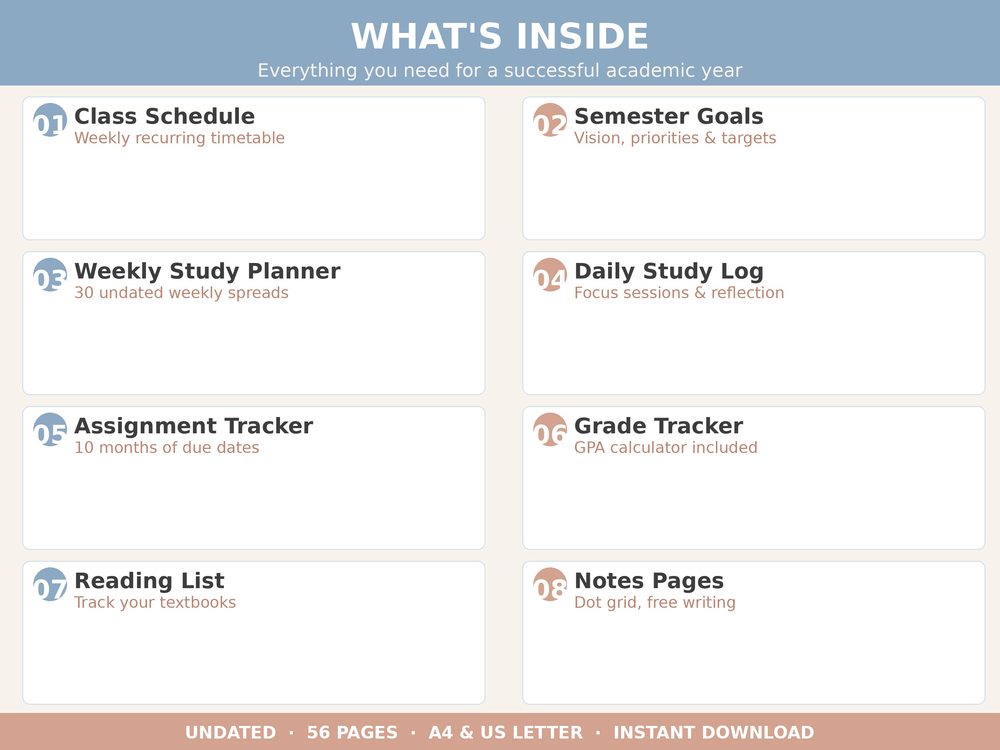 WHAT'S INSIDE
Everything you need for a successful academic year

01 Class Schedule
Weekly recurring timetable

02 Semester Goals
Vision, priorities & targets

03 Weekly Study Planner
30 undated weekly spreads

04 Daily Study Log
Focus sessions & reflection

05 Assignment Tracker
10 months of due dates

06 Grade Tracker
GPA calculator included

07 Reading List
Track your textbooks

08 Notes Pages
Dot grid, free writing

UNDATED · 56 PAGES · A4 & US LETTER · INSTANT DOWNLOAD